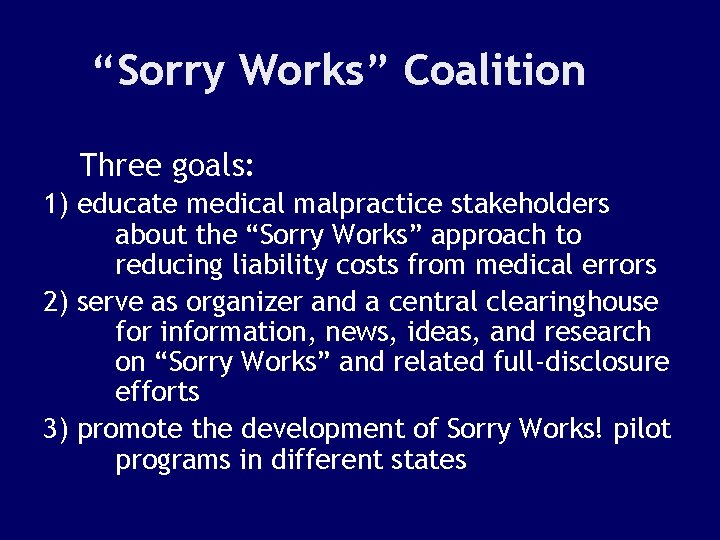 "Sorry Works" Coalition

Three goals:

1) educate medical malpractice stakeholders about the "Sorry Works" approach to reducing liability costs from medical errors

2) serve as organizer and a central clearinghouse for information, news, ideas, and research on "Sorry Works" and related full-disclosure efforts

3) promote the development of Sorry Works! pilot programs in different states